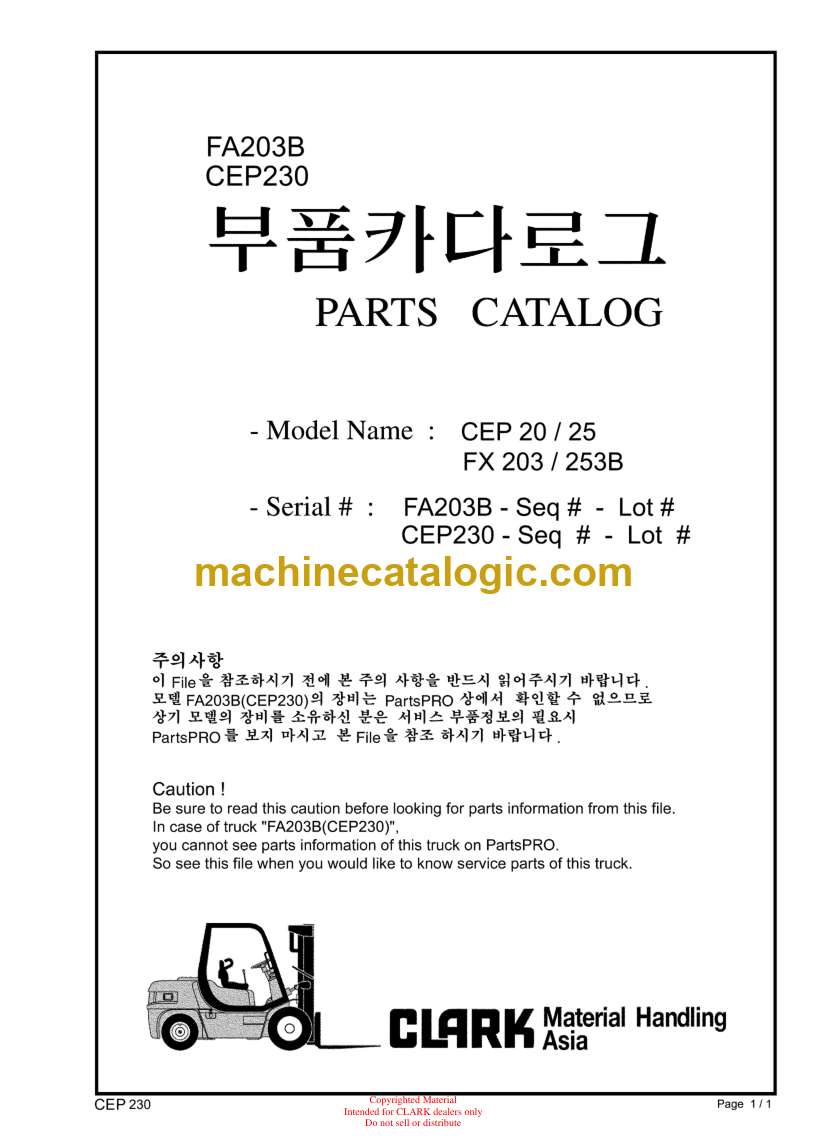 FA203B
CEP230

부품카다로그

PARTS CATALOG

- Model Name : CEP 20 / 25
FX 203 / 253B

- Serial # : FA203B - Seq # - Lot #
CEP230 - Seq # - Lot #

machinecatalogic.com

주의사항
이 File을 참조하시기 전에 본 주의 사항을 반드시 읽어주시기 바랍니다.
모델 FA203B(CEP230)의 장비는 PartsPRO 상에서 확인할 수 없으므로
상기 모델의 장비를 소유하신 분은 서비스 부품정보의 필요시
PartsPRO를 보지 마시고 본 File을 참조 하시기 바랍니다.

Caution !
Be sure to read this caution before looking for parts information from this file.
In case of truck "FA203B(CEP230)",
you cannot see parts information of this truck on PartsPRO.
So see this file when you would like to know service parts of this truck.

CLARK Material Handling Asia

CEP 230

Copyrighted Material
Intended for CLARK dealers only
Do not sell or distribute

Page 1 / 1